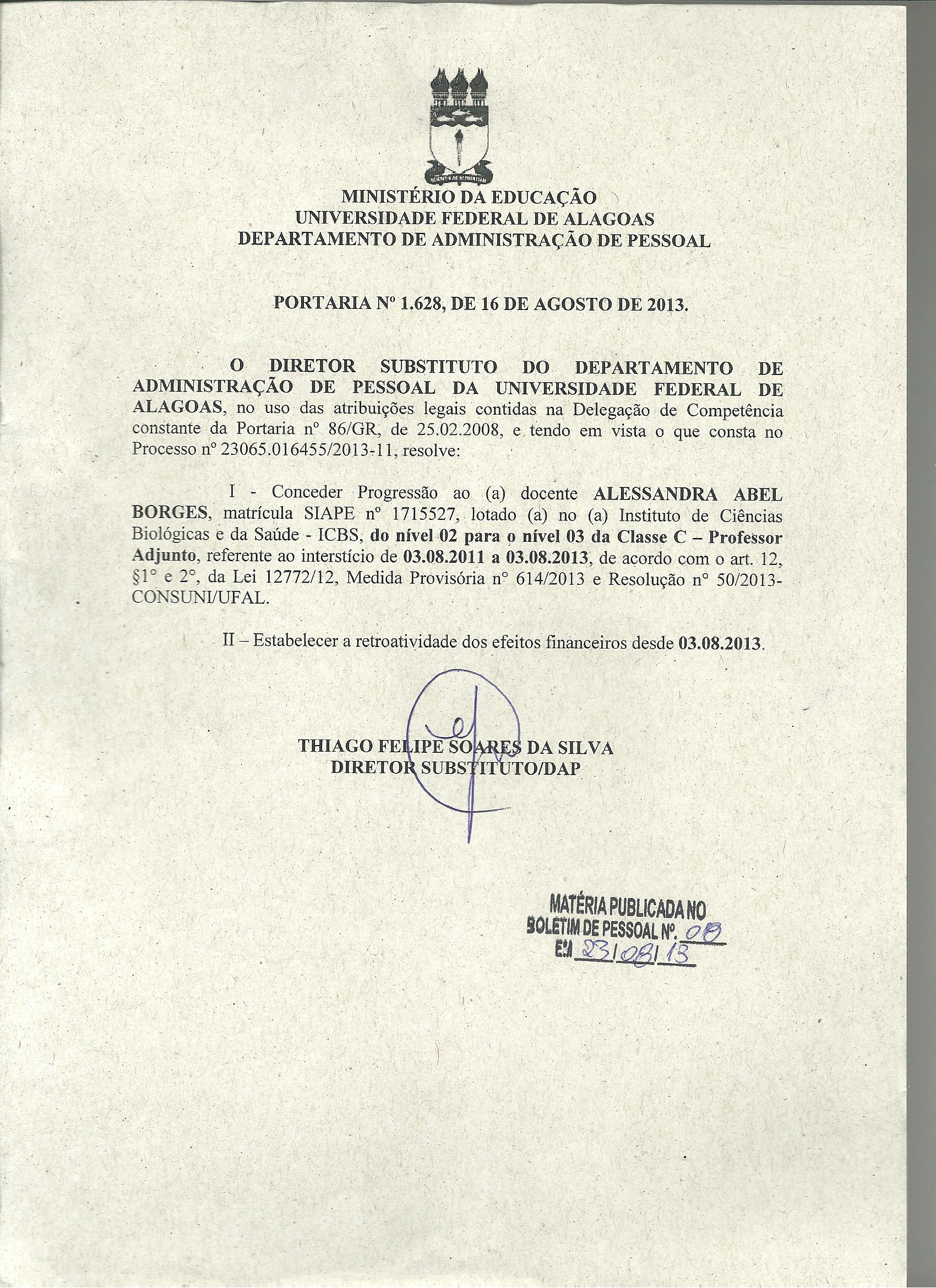 MINISTÉRIO DA EDUCAÇÃO
UNIVERSIDADE FEDERAL DE ALAGOAS
DEPARTAMENTO DE ADMINISTRAÇÃO DE PESSOAL

PORTARIA Nº 1.628, DE 16 DE AGOSTO DE 2013.

O DIRETOR SUBSTITUTO DO DEPARTAMENTO DE ADMINISTRAÇÃO DE PESSOAL DA UNIVERSIDADE FEDERAL DE ALAGOAS, no uso das atribuições legais contidas na Delegação de Competência constante da Portaria nº 86/GR, de 25.02.2008, e tendo em vista o que consta no Processo nº 23065.016455/2013-11, resolve:

I - Conceder Progressão ao (a) docente ALESSANDRA ABEL BORGES, matrícula SIAPE nº 1715527, lotado (a) no (a) Instituto de Ciências Biológicas e da Saúde - ICBS, do nível 02 para o nível 03 da Classe C – Professor Adjunto, referente ao interstício de 03.08.2011 a 03.08.2013, de acordo com o art. 12, §1° e 2°, da Lei 12772/12, Medida Provisória n° 614/2013 e Resolução n° 50/2013-CONSUNI/UFAL.

II – Estabelecer a retroatividade dos efeitos financeiros desde 03.08.2013.

THIAGO FELIPE SOARES DA SILVA
DIRETOR SUBSTITUTO/DAP

MATÉRIA PUBLICADA NO
BOLETIM DE PESSOAL Nº. 08
EM 23/08/13